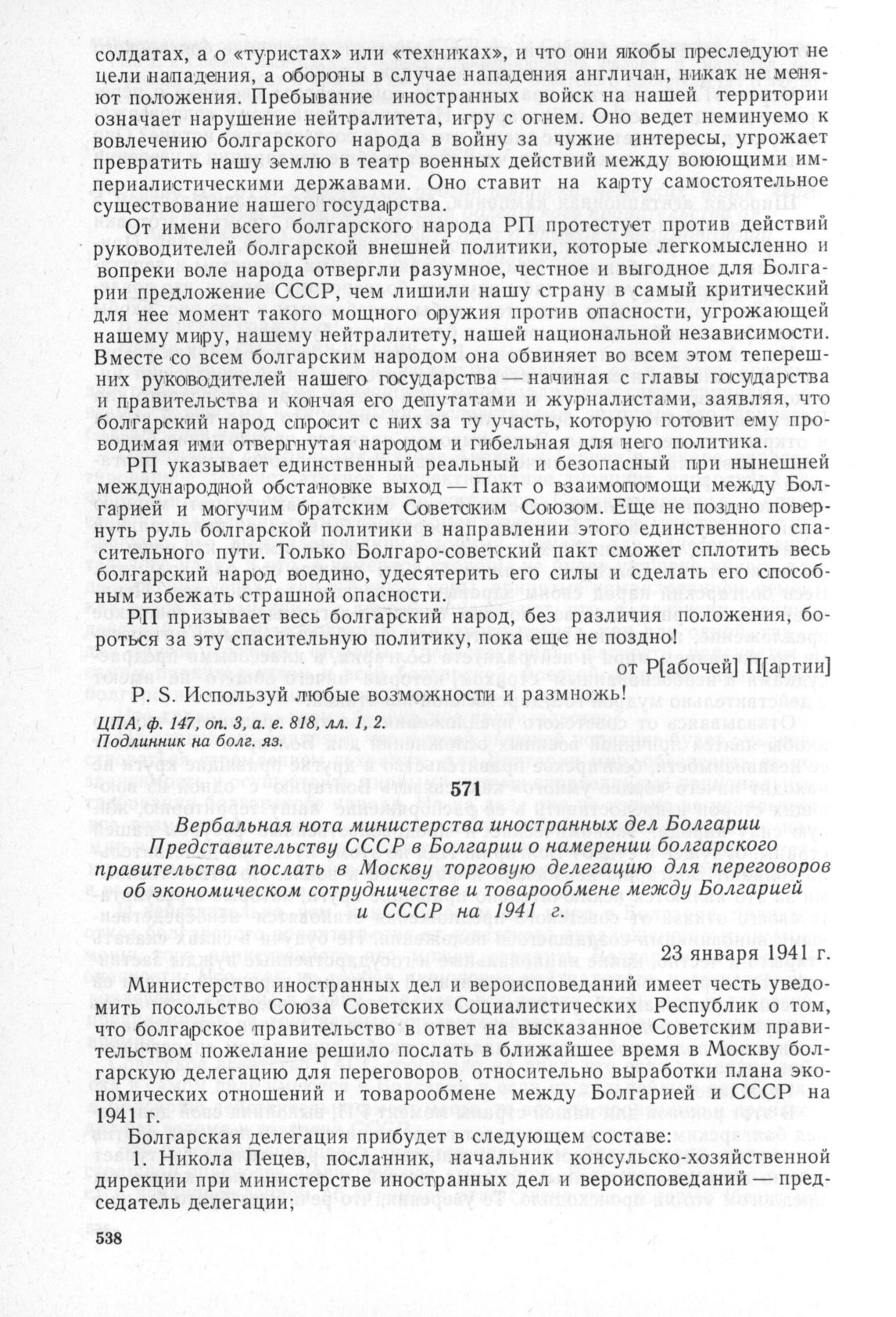 солдатах, а о «туристах» или «техниках», и что они якобы преследуют не цели нападения, а обороны в случае нападения англичан, никак не меняют положения. Пребывание иностранных войск на нашей территории означает нарушение нейтралитета, игру с огнем. Оно ведет неминуемо к вовлечению болгарского народа в войну за чужие интересы, угрожает превратить нашу землю в театр военных действий между воюющими империалистическими державами. Оно ставит на карту самостоятельное существование нашего государства.

От имени всего болгарского народа РП протестует против действий руководителей болгарской внешней политики, которые легкомысленно и вопреки воле народа отвергли разумное, честное и выгодное для Болгарии предложение СССР, чем лишили нашу страну в самый критический для нее момент такого мощного оружия против опасности, угрожающей нашему миру, нашему нейтралитету, нашей национальной независимости. Вместе со всем болгарским народом она обвиняет во всем этом теперешних руководителей нашего государства — начиная с главы государства и правительства и кончая его депутатами и журналистами, заявляя, что болгарский народ спросит с них за ту участь, которую готовит ему проводимая ими отвергнутая народом и гибельная для него политика.

РП указывает единственный реальный и безопасный при нынешней международной обстановке выход — Пакт о взаимопомощи между Болгарией и могучим братским Советским Союзом. Еще не поздно повернуть руль болгарской политики в направлении этого единственного спасительного пути. Только Болгаро-советский пакт сможет сплотить весь болгарский народ воедино, удесятерить его силы и сделать его способным избежать страшной опасности.

РП призывает весь болгарский народ, без различия положения, бороться за эту спасительную политику, пока еще не поздно!

от Р[абочей] П[артии]

P. S. Используй любые возможности и размножь!

ЦПА, ф. 147, оп. 3, а. е. 818, лл. 1, 2.
Подлинник на болг. яз.

571

Вербальная нота министерства иностранных дел Болгарии Представительству СССР в Болгарии о намерении болгарского правительства послать в Москву торговую делегацию для переговоров об экономическом сотрудничестве и товарообмене между Болгарией и СССР на 1941 г.

23 января 1941 г.

Министерство иностранных дел и вероисповеданий имеет честь уведомить посольство Союза Советских Социалистических Республик о том, что болгарское правительство в ответ на высказанное Советским правительством пожелание решило послать в ближайшее время в Москву болгарскую делегацию для переговоров относительно выработки плана экономических отношений и товарообмене между Болгарией и СССР на 1941 г.

Болгарская делегация прибудет в следующем составе:

1. Никола Пецев, посланник, начальник консульско-хозяйственной дирекции при министерстве иностранных дел и вероисповеданий — председатель делегации;

538